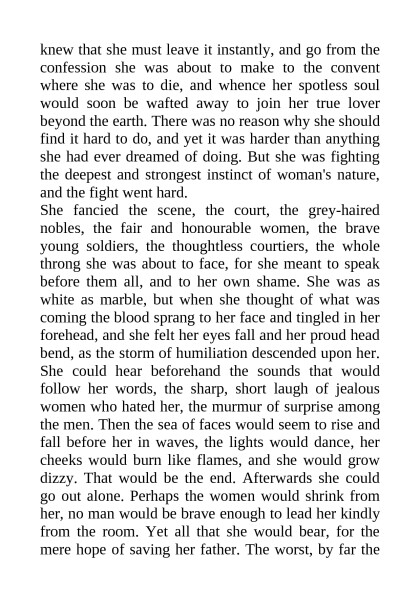 knew that she must leave it instantly, and go from the confession she was about to make to the convent where she was to die, and whence her spotless soul would soon be wafted away to join her true lover beyond the earth. There was no reason why she should find it hard to do, and yet it was harder than anything she had ever dreamed of doing. But she was fighting the deepest and strongest instinct of woman's nature, and the fight went hard.

She fancied the scene, the court, the grey-haired nobles, the fair and honourable women, the brave young soldiers, the thoughtless courtiers, the whole throng she was about to face, for she meant to speak before them all, and to her own shame. She was as white as marble, but when she thought of what was coming the blood sprang to her face and tingled in her forehead, and she felt her eyes fall and her proud head bend, as the storm of humiliation descended upon her. She could hear beforehand the sounds that would follow her words, the sharp, short laugh of jealous women who hated her, the murmur of surprise among the men. Then the sea of faces would seem to rise and fall before her in waves, the lights would dance, her cheeks would burn like flames, and she would grow dizzy. That would be the end. Afterwards she could go out alone. Perhaps the women would shrink from her, no man would be brave enough to lead her kindly from the room. Yet all that she would bear, for the mere hope of saving her father. The worst, by far the